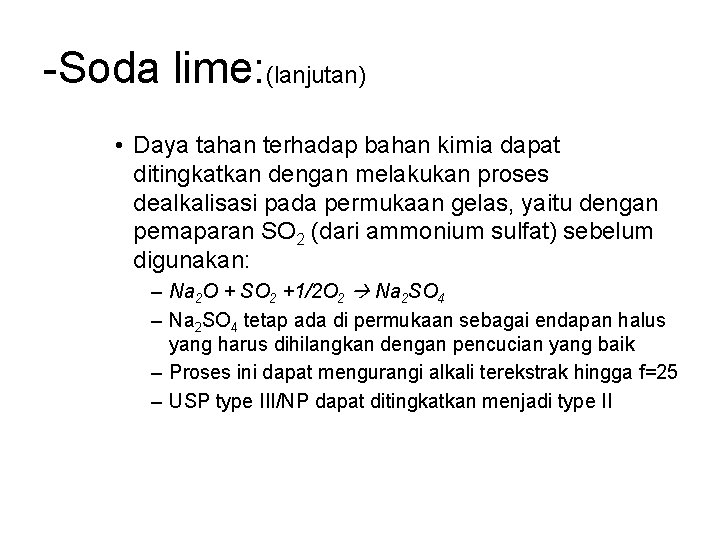 -Soda lime:(lanjutan)

• Daya tahan terhadap bahan kimia dapat ditingkatkan dengan melakukan proses dealkalisasi pada permukaan gelas, yaitu dengan pemaparan $SO_2$ (dari ammonium sulfat) sebelum digunakan:

– $Na_2O + SO_2 + 1/2O_2 \rightarrow Na_2SO_4$

– $Na_2SO_4$ tetap ada di permukaan sebagai endapan halus yang harus dihilangkan dengan pencucian yang baik

– Proses ini dapat mengurangi alkali terekstrak hingga f=25

– USP type III/NP dapat ditingkatkan menjadi type II